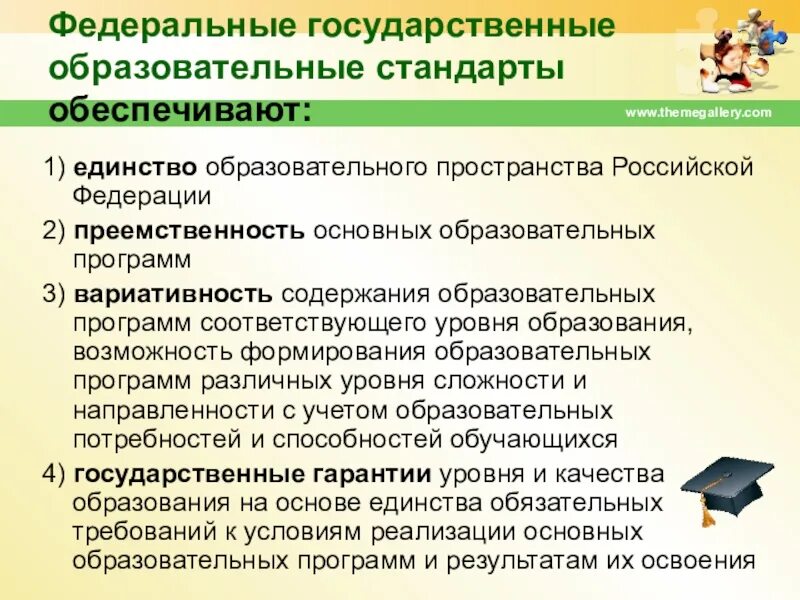 Федеральные государственные образовательные стандарты обеспечивают:

www.themegallery.com

1) единство образовательного пространства Российской Федерации

2) преемственность основных образовательных программ

3) вариативность содержания образовательных программ соответствующего уровня образования, возможность формирования образовательных программ различных уровня сложности и направленности с учетом образовательных потребностей и способностей обучающихся

4) государственные гарантии уровня и качества образования на основе единства обязательных требований к условиям реализации основных образовательных программ и результатам их освоения